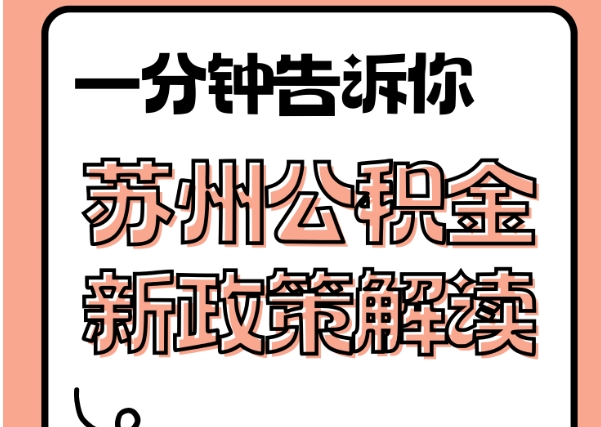 一分钟告诉你

苏州公积金
新政策解读